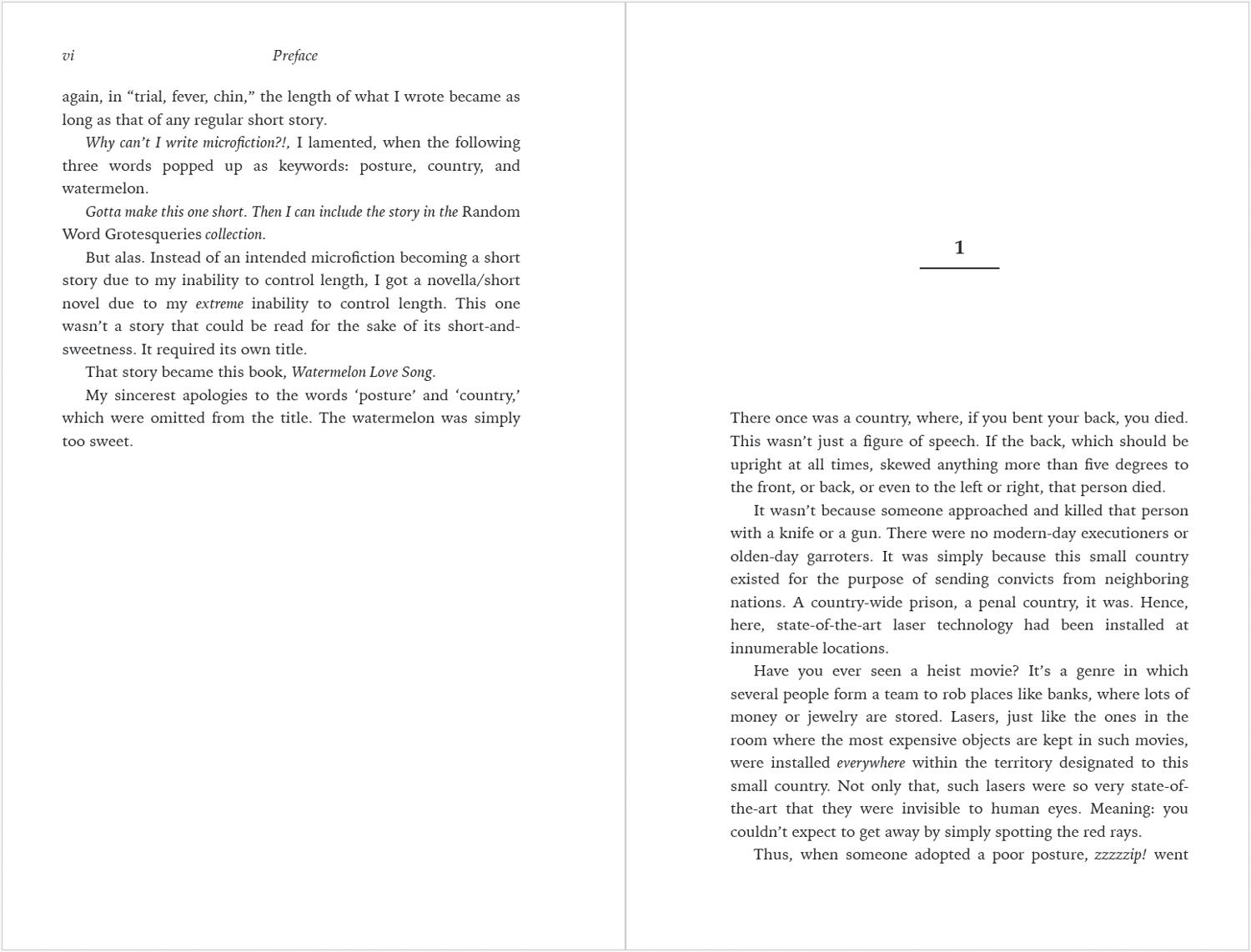 vi Preface

again, in “trial, fever, chin,” the length of what I wrote became as long as that of any regular short story.

Why can’t I write microfiction?!, I lamented, when the following three words popped up as keywords: posture, country, and watermelon.

Gotta make this one short. Then I can include the story in the Random Word Grotesqueries collection.

But alas. Instead of an intended microfiction becoming a short story due to my inability to control length, I got a novella/short novel due to my extreme inability to control length. This one wasn’t a story that could be read for the sake of its short-and-sweetness. It required its own title.

That story became this book, Watermelon Love Song.

My sincerest apologies to the words ‘posture’ and ‘country,’ which were omitted from the title. The watermelon was simply too sweet.

1

There once was a country, where, if you bent your back, you died. This wasn’t just a figure of speech. If the back, which should be upright at all times, skewed anything more than five degrees to the front, or back, or even to the left or right, that person died.

It wasn’t because someone approached and killed that person with a knife or a gun. There were no modern-day executioners or olden-day garroters. It was simply because this small country existed for the purpose of sending convicts from neighboring nations. A country-wide prison, a penal country, it was. Hence, here, state-of-the-art laser technology had been installed at innumerable locations.

Have you ever seen a heist movie? It’s a genre in which several people form a team to rob places like banks, where lots of money or jewelry are stored. Lasers, just like the ones in the room where the most expensive objects are kept in such movies, were installed everywhere within the territory designated to this small country. Not only that, such lasers were so very state-of-the-art that they were invisible to human eyes. Meaning: you couldn’t expect to get away by simply spotting the red rays.

Thus, when someone adopted a poor posture, zzzzzip! went